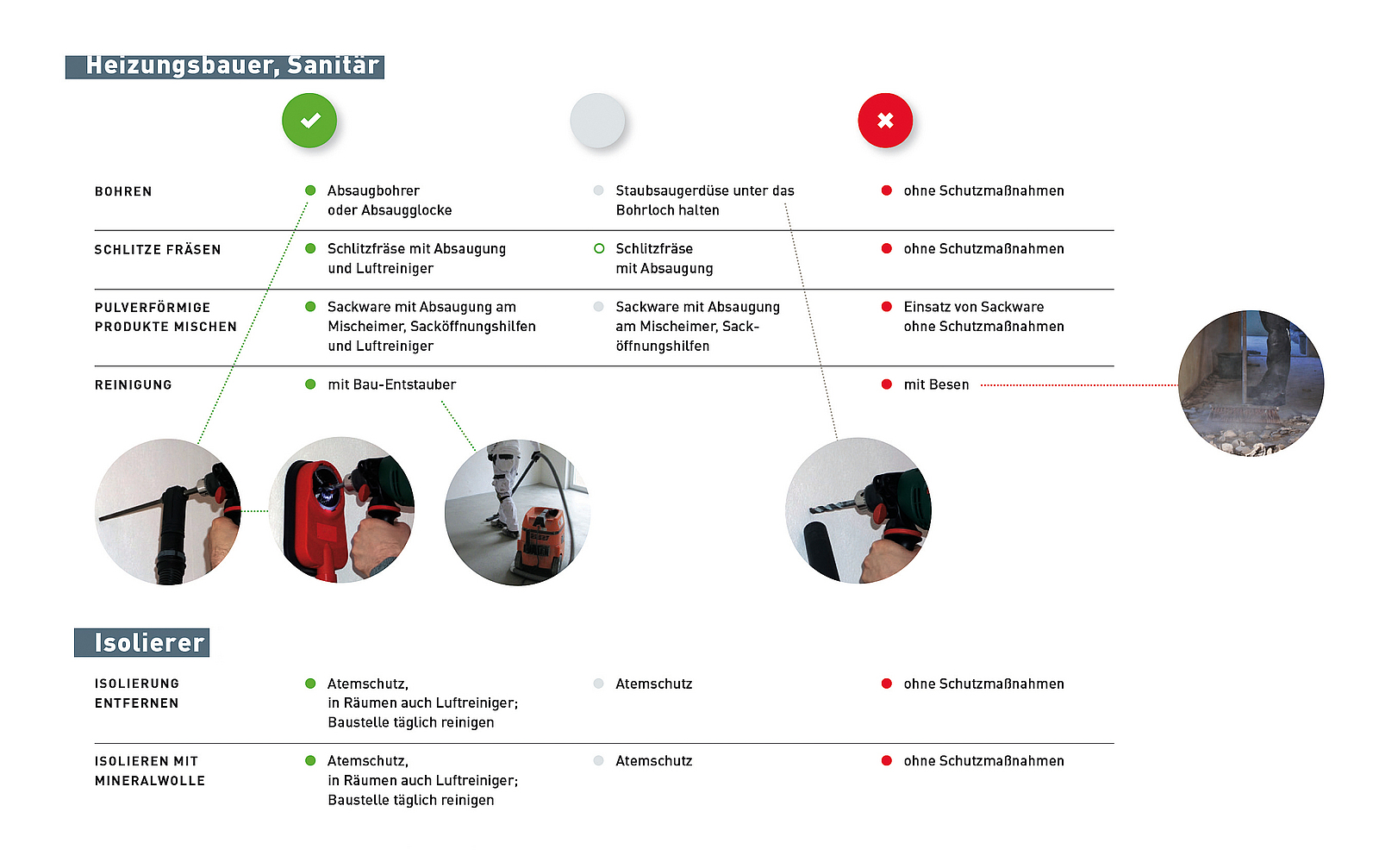 Heizungsbauer, Sanitär

| | | | |
|---|---|---|---|
| BOHREN | Absaugbohrer oder Absaugglocke | Staubsaugerdüse unter das Bohrloch halten | ohne Schutzmaßnahmen |
| SCHLITZE FRÄSEN | Schlitzfräse mit Absaugung und Luftreiniger | Schlitzfräse mit Absaugung | ohne Schutzmaßnahmen |
| PULVERFÖRMIGE PRODUKTE MISCHEN | Sackware mit Absaugung am Mischeimer, Sacköffnungshilfen und Luftreiniger | Sackware mit Absaugung am Mischeimer, Sacköffnungshilfen | Einsatz von Sackware ohne Schutzmaßnahmen |
| REINIGUNG | mit Bau-Entstauber | | mit Besen |

Isolierer

| | | | |
|---|---|---|---|
| ISOLIERUNG ENTFERNEN | Atemschutz, in Räumen auch Luftreiniger; Baustelle täglich reinigen | Atemschutz | ohne Schutzmaßnahmen |
| ISOLIEREN MIT MINERALWOLLE | Atemschutz, in Räumen auch Luftreiniger; Baustelle täglich reinigen | Atemschutz | ohne Schutzmaßnahmen |